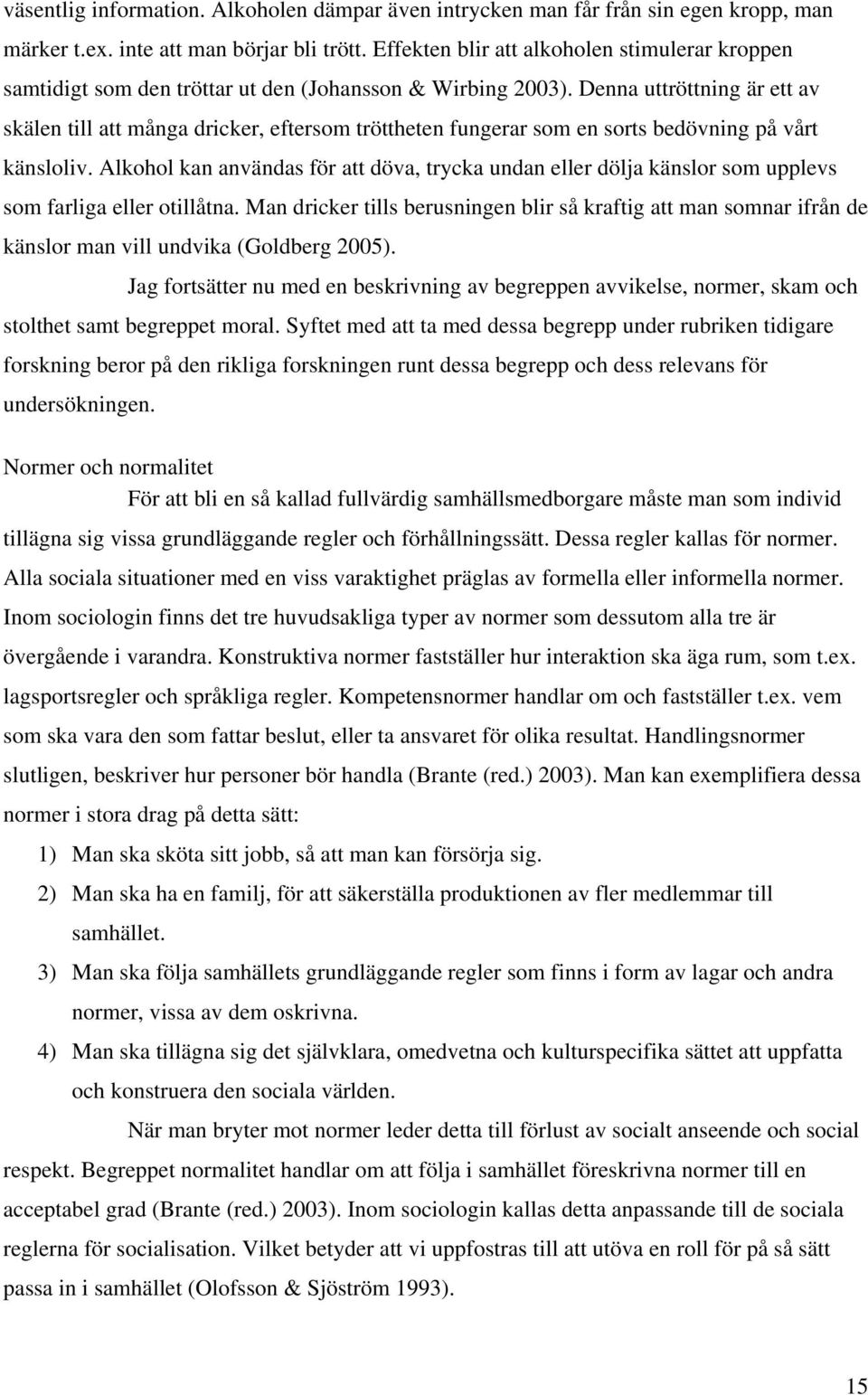 väsentlig information. Alkoholen dämpar även intrycken man får från sin egen kropp, man märker t.ex. inte att man börjar bli trött. Effekten blir att alkoholen stimulerar kroppen samtidigt som den tröttar ut den (Johansson & Wirbing 2003). Denna uttröttning är ett av skälen till att många dricker, eftersom tröttheten fungerar som en sorts bedövning på vårt känsloliv. Alkohol kan användas för att döva, trycka undan eller dölja känslor som upplevs som farliga eller otillåtna. Man dricker tills berusningen blir så kraftig att man somnar ifrån de känslor man vill undvika (Goldberg 2005).

Jag fortsätter nu med en beskrivning av begreppen avvikelse, normer, skam och stolthet samt begreppet moral. Syftet med att ta med dessa begrepp under rubriken tidigare forskning beror på den rikliga forskningen runt dessa begrepp och dess relevans för undersökningen.

Normer och normalitet

För att bli en så kallad fullvärdig samhällsmedborgare måste man som individ tillägna sig vissa grundläggande regler och förhållningssätt. Dessa regler kallas för normer. Alla sociala situationer med en viss varaktighet präglas av formella eller informella normer. Inom sociologin finns det tre huvudsakliga typer av normer som dessutom alla tre är övergående i varandra. Konstruktiva normer fastställer hur interaktion ska äga rum, som t.ex. lagsportsregler och språkliga regler. Kompetensnormer handlar om och fastställer t.ex. vem som ska vara den som fattar beslut, eller ta ansvaret för olika resultat. Handlingsnormer slutligen, beskriver hur personer bör handla (Brante (red.) 2003). Man kan exemplifiera dessa normer i stora drag på detta sätt:

1) Man ska sköta sitt jobb, så att man kan försörja sig.

2) Man ska ha en familj, för att säkerställa produktionen av fler medlemmar till samhället.

3) Man ska följa samhällets grundläggande regler som finns i form av lagar och andra normer, vissa av dem oskrivna.

4) Man ska tillägna sig det självklara, omedvetna och kulturspecifika sättet att uppfatta och konstruera den sociala världen.

När man bryter mot normer leder detta till förlust av socialt anseende och social respekt. Begreppet normalitet handlar om att följa i samhället föreskrivna normer till en acceptabel grad (Brante (red.) 2003). Inom sociologin kallas detta anpassande till de sociala reglerna för socialisation. Vilket betyder att vi uppfostras till att utöva en roll för på så sätt passa in i samhället (Olofsson & Sjöström 1993).

15